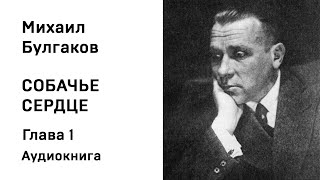 Михаил Булгаков

СОБАЧЬЕ СЕРДЦЕ

Глава 1

Аудиокнига